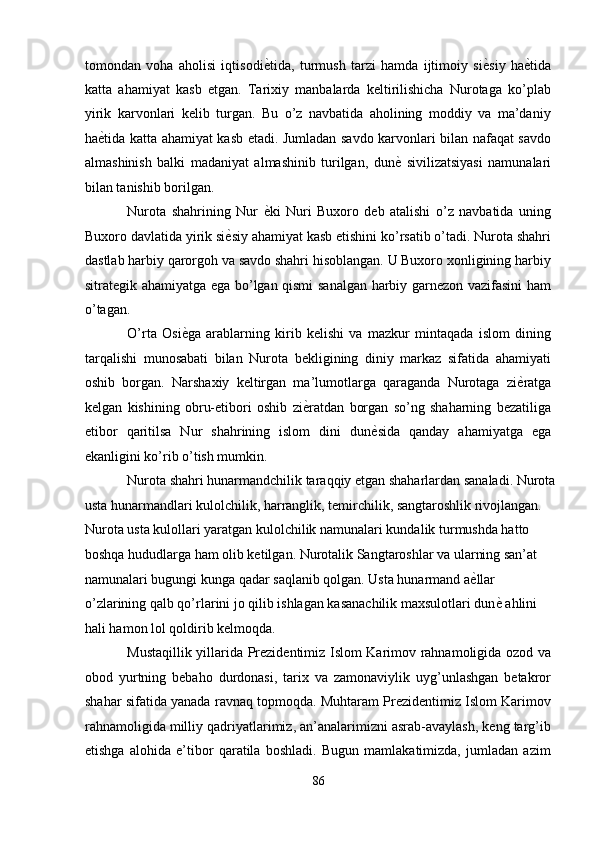 tomondan voha aholisi iqtisodiѐtida, turmush tarzi hamda ijtimoiy siѐsiy haѐtida katta ahamiyat kasb etgan. Tarixiy manbalarda keltirilishicha Nurotaga ko’plab yirik karvonlari kelib turgan. Bu o’z navbatida aholining moddiy va ma’daniy haѐtida katta ahamiyat kasb etadi. Jumladan savdo karvonlari bilan nafaqat savdo almashinish balki madaniyat almashinib turilgan, dunѐ sivilizatsiyasi namunalari bilan tanishib borilgan.

Nurota shahrining Nur ѐki Nuri Buxoro deb atalishi o’z navbatida uning Buxoro davlatida yirik siѐsiy ahamiyat kasb etishini ko’rsatib o’tadi. Nurota shahri dastlab harbiy qarorgoh va savdo shahri hisoblangan. U Buxoro xonligining harbiy sitrategik ahamiyatga ega bo’lgan qismi sanalgan harbiy garnezon vazifasini ham o’tagan.

O’rta Osiѐga arablarning kirib kelishi va mazkur mintaqada islom dining tarqalishi munosabati bilan Nurota bekligining diniy markaz sifatida ahamiyati oshib borgan. Narshaxiy keltirgan ma’lumotlarga qaraganda Nurotaga ziѐratga kelgan kishining obru-etibori oshib ziѐratdan borgan so’ng shaharning bezatiliga etibor qaritilsa Nur shahrining islom dini dunѐsida qanday ahamiyatga ega ekanligini ko’rib o’tish mumkin.

Nurota shahri hunarmandchilik taraqqiy etgan shaharlardan sanaladi. Nurota usta hunarmandlari kulolchilik, harranglik, temirchilik, sangtaroshlik rivojlangan. Nurota usta kulollari yaratgan kulolchilik namunalari kundalik turmushda hatto boshqa hududlarga ham olib ketilgan. Nurotalik Sangtaroshlar va ularning san’at namunalari bugungi kunga qadar saqlanib qolgan. Usta hunarmand aѐllar o’zlarining qalb qo’rlarini jo qilib ishlagan kasanachilik maxsulotlari dunѐ ahlini hali hamon lol qoldirib kelmoqda.

Mustaqillik yillarida Prezidentimiz Islom Karimov rahnamoligida ozod va obod yurtning bebaho durdonasi, tarix va zamonaviylik uyg’unlashgan betakror shahar sifatida yanada ravnaq topmoqda. Muhtaram Prezidentimiz Islom Karimov rahnamoligida milliy qadriyatlarimiz, an’analarimizni asrab-avaylash, keng targ’ib etishga alohida e’tibor qaratila boshladi. Bugun mamlakatimizda, jumladan azim

86